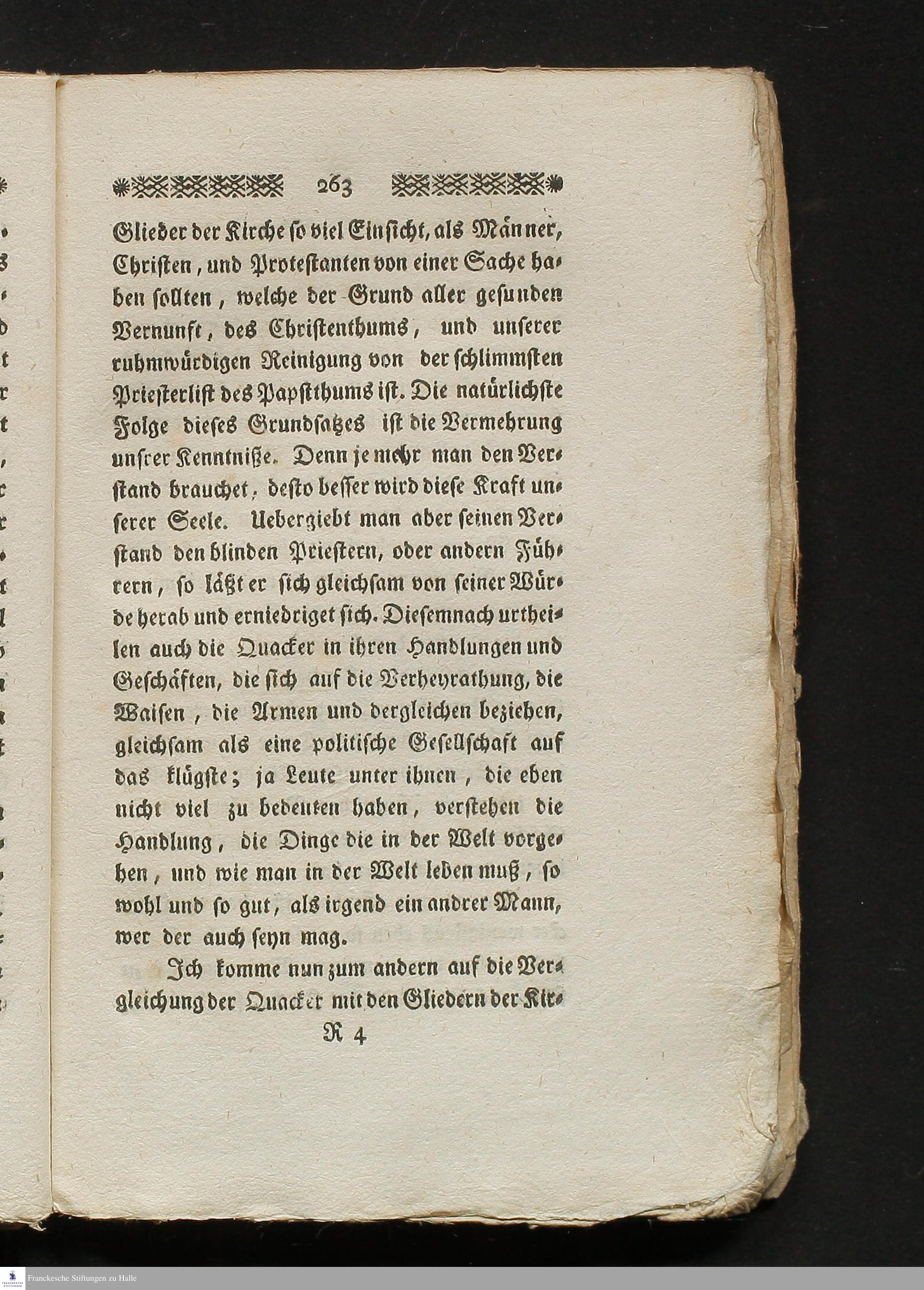 263

Glieder der Kirche so viel Einsicht, als Männer, Christen, und Protestanten von einer Sache haben sollten, welche der Grund aller gesunden Vernunft, des Christenthums, und unserer ruhmwürdigen Reinigung von der schlimmsten Priesterlist des Papstthums ist. Die natürlichste Folge dieses Grundsatzes ist die Vermehrung unsrer Kenntniße. Denn je mehr man den Verstand brauchet, desto besser wird diese Kraft unserer Seele. Uebergiebt man aber seinen Verstand den blinden Priestern, oder andern Führern, so läßt er sich gleichsam von seiner Würde herab und erniedriget sich. Diesemnach urtheilen auch die Quacker in ihren Handlungen und Geschäften, die sich auf die Verheyrathung, die Waisen, die Armen und dergleichen beziehen, gleichsam als eine politische Gesellschaft auf das klügste; ja Leute unter ihnen, die eben nicht viel zu bedeuten haben, verstehen die Handlung, die Dinge die in der Welt vorgehen, und wie man in der Welt leben muß, so wohl und so gut, als irgend ein andrer Mann, wer der auch seyn mag.

Ich komme nun zum andern auf die Vergleichung der Quacker mit den Gliedern der Kir-

R 4

Franckesche Stiftungen zu Halle